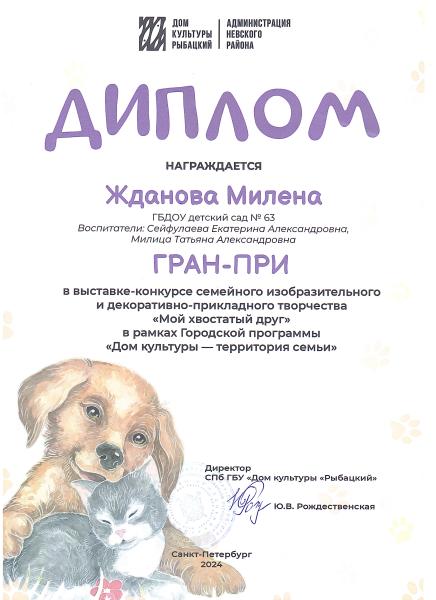 ДОМ
КУЛЬТУРЫ
РЫБАЦКИЙ

АДМИНИСТРАЦИЯ
НЕВСКОГО
РАЙОНА

ДИПЛОМ

НАГРАЖДАЕТСЯ

Жданова Милена

ГБДОУ детский сад № 63
Воспитатели: Сейфулаева Екатерина Александровна,
Милица Татьяна Александровна

ГРАН-ПРИ

в выставке-конкурсе семейного изобразительного и декоративно-прикладного творчества «Мой хвостатый друг» в рамках Городской программы «Дом культуры — территория семьи»

Директор
СПб ГБУ «Дом культуры «Рыбацкий»
Ю.В. Рождественская

Санкт-Петербург
2024